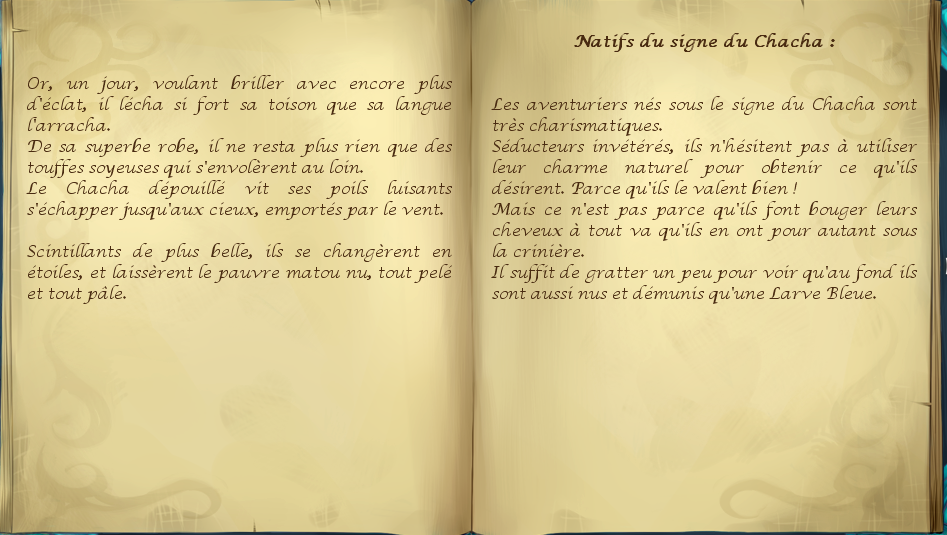 Or, un jour, voulant briller avec encore plus d'éclat, il lécha si fort sa toison que sa langue l'arracha.
De sa superbe robe, il ne resta plus rien que des touffes soyeuses qui s'envolèrent au loin.
Le Chacha dépouillé vit ses poils luisants s'échapper jusqu'aux cieux, emportés par le vent.

Scintillants de plus belle, ils se changèrent en étoiles, et laissèrent le pauvre matou nu, tout pelé et tout pâle.

Natifs du signe du Chacha :

Les aventuriers nés sous le signe du Chacha sont très charismatiques.
Séducteurs invétérés, ils n'hésitent pas à utiliser leur charme naturel pour obtenir ce qu'ils désirent. Parce qu'ils le valent bien !
Mais ce n'est pas parce qu'ils font bouger leurs cheveux à tout va qu'ils en ont pour autant sous la crinière.
Il suffit de gratter un peu pour voir qu'au fond ils sont aussi nus et démunis qu'une Larve Bleue.